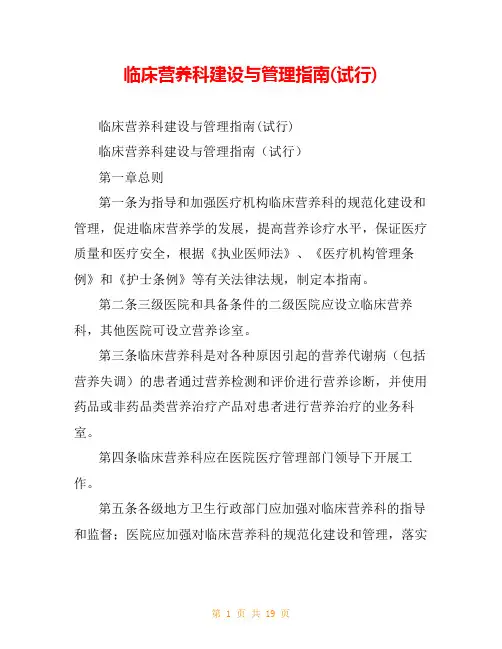 临床营养科建设与管理指南(试行)

临床营养科建设与管理指南(试行)

临床营养科建设与管理指南（试行）

第一章总则

第一条为指导和加强医疗机构临床营养科的规范化建设和管理，促进临床营养学的发展，提高营养诊疗水平，保证医疗质量和医疗安全，根据《执业医师法》、《医疗机构管理条例》和《护士条例》等有关法律法规，制定本指南。

第二条三级医院和具备条件的二级医院应设立临床营养科，其他医院可设立营养诊室。

第三条临床营养科是对各种原因引起的营养代谢病（包括营养失调）的患者通过营养检测和评价进行营养诊断，并使用药品或非药品类营养治疗产品对患者进行营养治疗的业务科室。

第四条临床营养科应在医院医疗管理部门领导下开展工作。

第五条各级地方卫生行政部门应加强对临床营养科的指导和监督；医院应加强对临床营养科的规范化建设和管理，落实

第 1 页 共 19 页